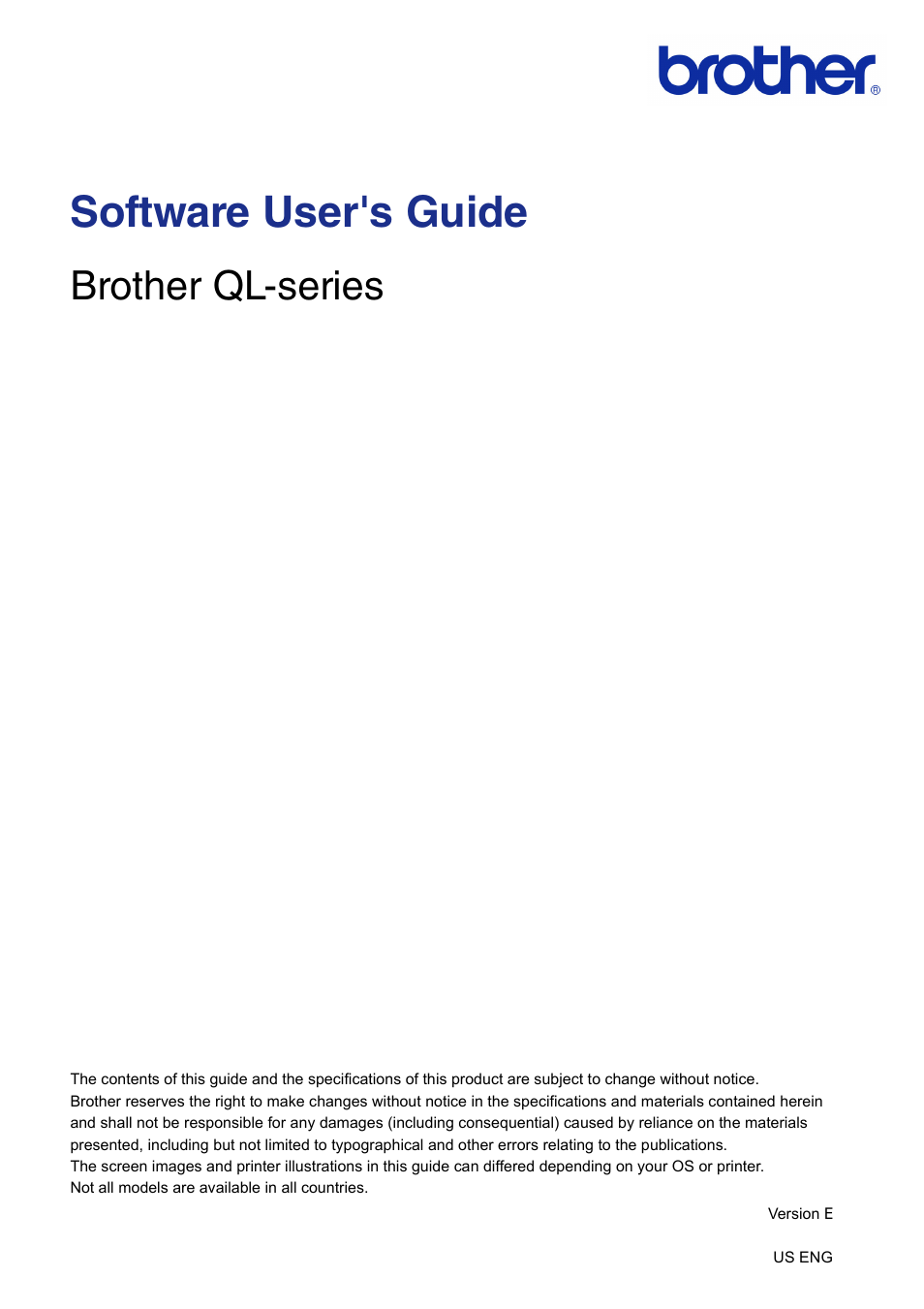 brother®

Software User's Guide

Brother QL-series

The contents of this guide and the specifications of this product are subject to change without notice.
Brother reserves the right to make changes without notice in the specifications and materials contained herein and shall not be responsible for any damages (including consequential) caused by reliance on the materials presented, including but not limited to typographical and other errors relating to the publications.
The screen images and printer illustrations in this guide can differed depending on your OS or printer.
Not all models are available in all countries.

Version E

US ENG